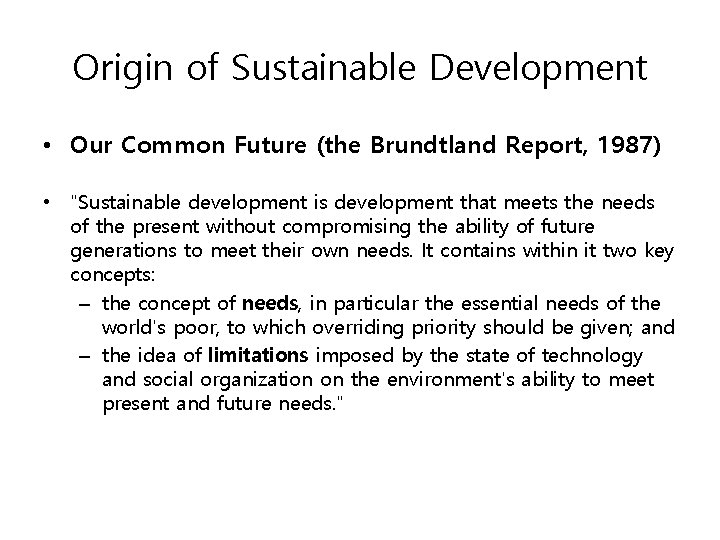 Origin of Sustainable Development

• Our Common Future (the Brundtland Report, 1987)

• "Sustainable development is development that meets the needs of the present without compromising the ability of future generations to meet their own needs. It contains within it two key concepts:

– the concept of needs, in particular the essential needs of the world's poor, to which overriding priority should be given; and

– the idea of limitations imposed by the state of technology and social organization on the environment's ability to meet present and future needs."